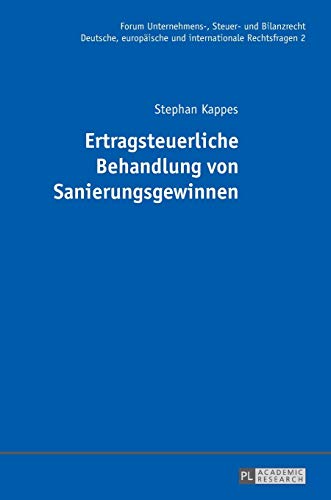 Forum Unternehmens-, Steuer- und Bilanzrecht
Deutsche, europäische und internationale Rechtsfragen 2

Stephan Kappes

Ertragsteuerliche Behandlung von Sanierungsgewinnen

PL ACADEMIC RESEARCH